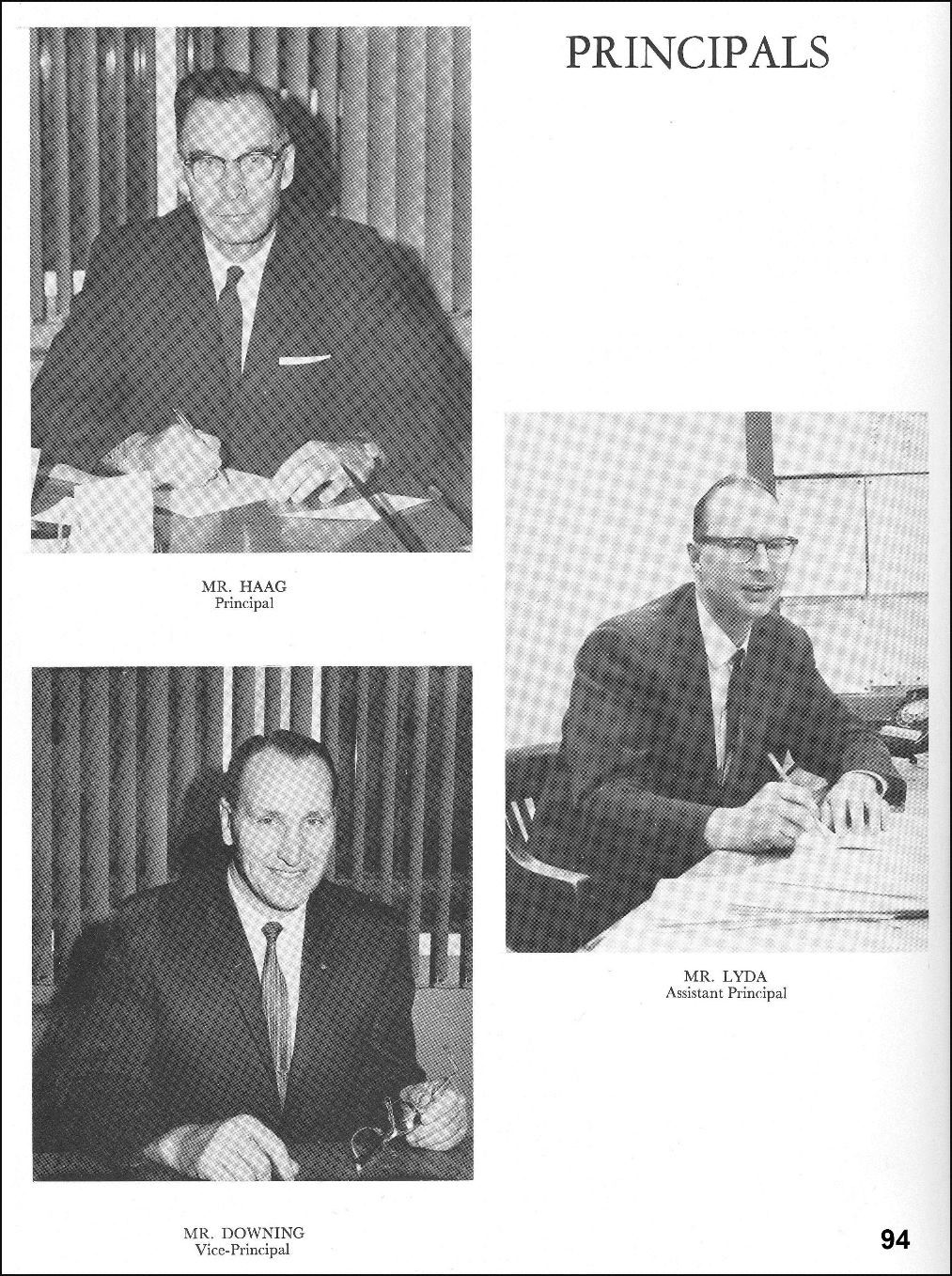 PRINCIPALS

MR. HAAG
Principal

MR. LYDA
Assistant Principal

MR. DOWNING
Vice-Principal

94